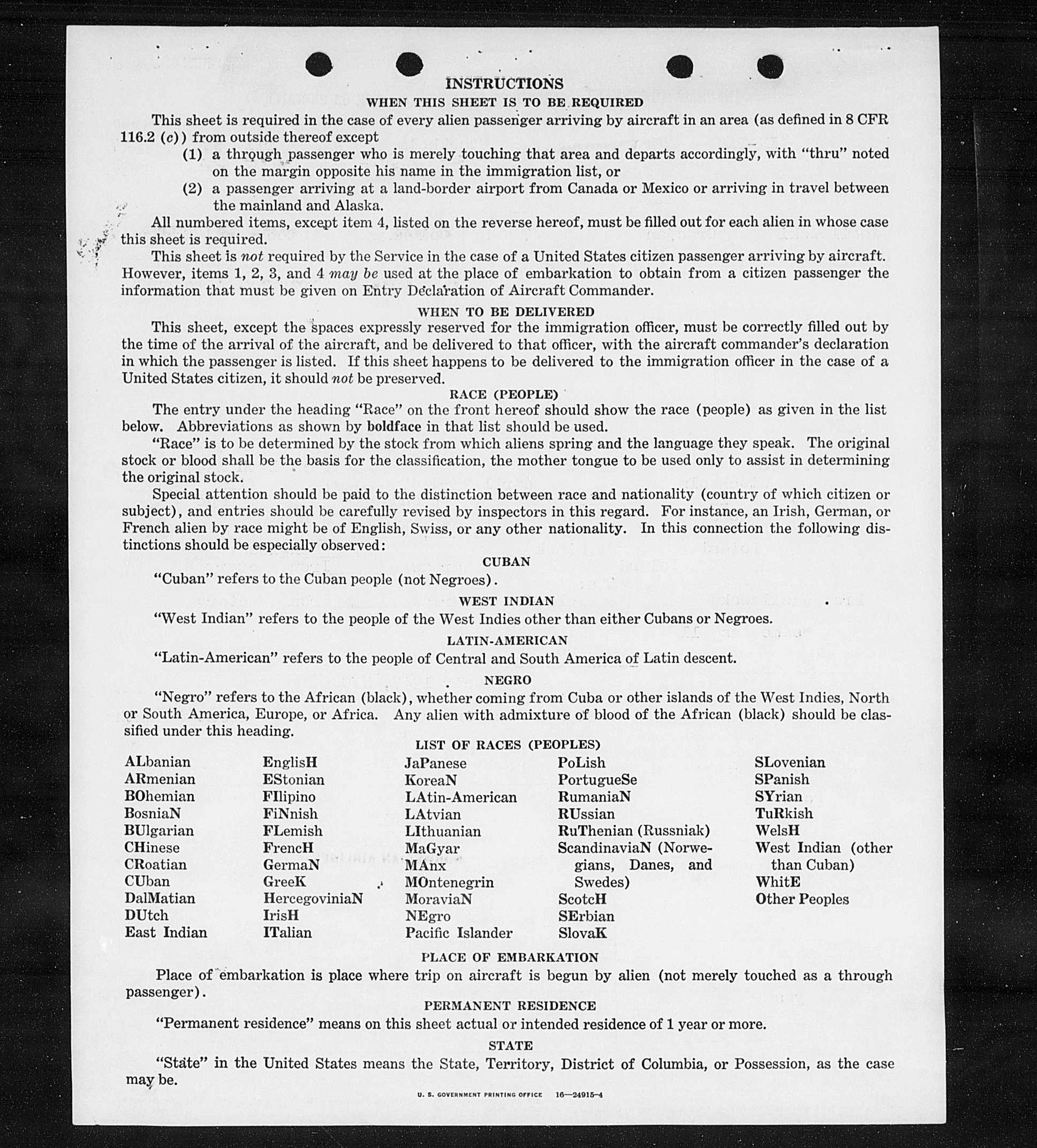 INSTRUCTIONS

WHEN THIS SHEET IS TO BE REQUIRED

This sheet is required in the case of every alien passenger arriving by aircraft in an area (as defined in 8 CFR 116.2 (c)) from outside thereof except

(1) a through passenger who is merely touching that area and departs accordingly, with "thru" noted on the margin opposite his name in the immigration list, or

(2) a passenger arriving at a land-border airport from Canada or Mexico or arriving in travel between the mainland and Alaska.

All numbered items, except item 4, listed on the reverse hereof, must be filled out for each alien in whose case this sheet is required.

This sheet is not required by the Service in the case of a United States citizen passenger arriving by aircraft. However, items 1, 2, 3, and 4 may be used at the place of embarkation to obtain from a citizen passenger the information that must be given on Entry Declaration of Aircraft Commander.

WHEN TO BE DELIVERED

This sheet, except the spaces expressly reserved for the immigration officer, must be correctly filled out by the time of the arrival of the aircraft, and be delivered to that officer, with the aircraft commander's declaration in which the passenger is listed. If this sheet happens to be delivered to the immigration officer in the case of a United States citizen, it should not be preserved.

RACE (PEOPLE)

The entry under the heading "Race" on the front hereof should show the race (people) as given in the list below. Abbreviations as shown by boldface in that list should be used.

"Race" is to be determined by the stock from which aliens spring and the language they speak. The original stock or blood shall be the basis for the classification, the mother tongue to be used only to assist in determining the original stock.

Special attention should be paid to the distinction between race and nationality (country of which citizen or subject), and entries should be carefully revised by inspectors in this regard. For instance, an Irish, German, or French alien by race might be of English, Swiss, or any other nationality. In this connection the following distinctions should be especially observed:

CUBAN

"Cuban" refers to the Cuban people (not Negroes).

WEST INDIAN

"West Indian" refers to the people of the West Indies other than either Cubans or Negroes.

LATIN-AMERICAN

"Latin-American" refers to the people of Central and South America of Latin descent.

NEGRO

"Negro" refers to the African (black), whether coming from Cuba or other islands of the West Indies, North or South America, Europe, or Africa. Any alien with admixture of blood of the African (black) should be classified under this heading.

LIST OF RACES (PEOPLES)

ALbanian
ARmenian
BOhemian
BosniaN
BUlgarian
CHinese
CRoatian
CUban
DalMatian
DUtch
East Indian

EnglisH
EStonian
FIlipino
FiNnish
FLemish
FrencH
GermaN
GreeK
HercegoviniaN
IrisH
ITalian

JaPanese
KoreaN
LAtin-American
LAtvian
LIthuanian
MaGyar
MAnx
MOntenegrin
MoraviaN
NEgro
Pacific Islander

PoLish
PortugueSe
RumaniaN
RUssian
RuThenian (Russniak)
ScandinaviaN (Norwegians, Danes, and Swedes)
ScotcH
SErbian
SlovaK

SLovenian
SPanish
SYrian
TuRkish
WelsH
West Indian (other than Cuban)
WhitE
Other Peoples

PLACE OF EMBARKATION

Place of embarkation is place where trip on aircraft is begun by alien (not merely touched as a through passenger).

PERMANENT RESIDENCE

"Permanent residence" means on this sheet actual or intended residence of 1 year or more.

STATE

"State" in the United States means the State, Territory, District of Columbia, or Possession, as the case may be.

U. S. GOVERNMENT PRINTING OFFICE 16—24915-4